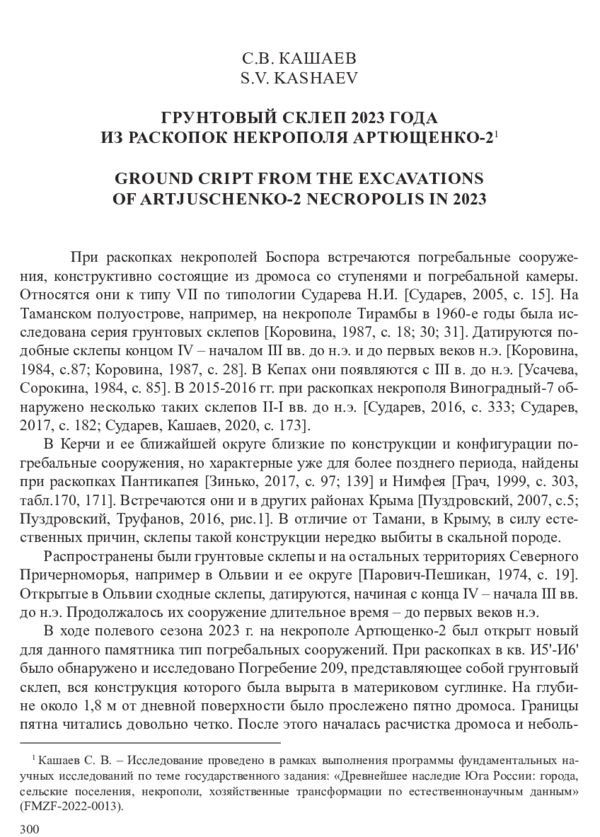 С.В. КАШАЕВ
S.V. KASHAEV

ГРУНТОВЫЙ СКЛЕП 2023 ГОДА
ИЗ РАСКОПОК НЕКРОПОЛЯ АРТЮЩЕНКО-2$^1$

GROUND CRIPT FROM THE EXCAVATIONS
OF ARTJUSCHENKO-2 NECROPOLIS IN 2023

При раскопках некрополей Боспора встречаются погребальные сооружения, конструктивно состоящие из дромоса со ступенями и погребальной камеры. Относятся они к типу VII по типологии Сударева Н.И. [Сударев, 2005, с. 15]. На Таманском полуострове, например, на некрополе Тирамбы в 1960-е годы была исследована серия грунтовых склепов [Коровина, 1987, с. 18; 30; 31]. Датируются подобные склепы концом IV – началом III вв. до н.э. и до первых веков н.э. [Коровина, 1984, с.87; Коровина, 1987, с. 28]. В Кепах они появляются с III в. до н.э. [Усачева, Сорокина, 1984, с. 85]. В 2015-2016 гг. при раскопках некрополя Виноградный-7 обнаружено несколько таких склепов II-I вв. до н.э. [Сударев, 2016, с. 333; Сударев, 2017, с. 182; Сударев, Кашаев, 2020, с. 173].

В Керчи и ее ближайшей округе близкие по конструкции и конфигурации погребальные сооружения, но характерные уже для более позднего периода, найдены при раскопках Пантикапея [Зинько, 2017, с. 97; 139] и Нимфея [Грач, 1999, с. 303, табл.170, 171]. Встречаются они и в других районах Крыма [Пуздровский, 2007, с.5; Пуздровский, Труфанов, 2016, рис.1]. В отличие от Тамани, в Крыму, в силу естественных причин, склепы такой конструкции нередко выбиты в скальной породе.

Распространены были грунтовые склепы и на остальных территориях Северного Причерноморья, например в Ольвии и ее округе [Парович-Пешикан, 1974, с. 19]. Открытые в Ольвии сходные склепы, датируются, начиная с конца IV – начала III вв. до н.э. Продолжалось их сооружение длительное время – до первых веков н.э.

В ходе полевого сезона 2023 г. на некрополе Артющенко-2 был открыт новый для данного памятника тип погребальных сооружений. При раскопках в кв. И5'-И6' было обнаружено и исследовано Погребение 209, представляющее собой грунтовый склеп, вся конструкция которого была вырыта в материковом суглинке. На глубине около 1,8 м от дневной поверхности было прослежено пятно дромоса. Границы пятна читались довольно четко. После этого началась расчистка дромоса и неболь-

$^1$ Кашаев С. В. – Исследование проведено в рамках выполнения программы фундаментальных научных исследований по теме государственного задания: «Древнейшее наследие Юга России: города, сельские поселения, некрополи, хозяйственные трансформации по естественнонаучным данным» (FMZF-2022-0013).

300